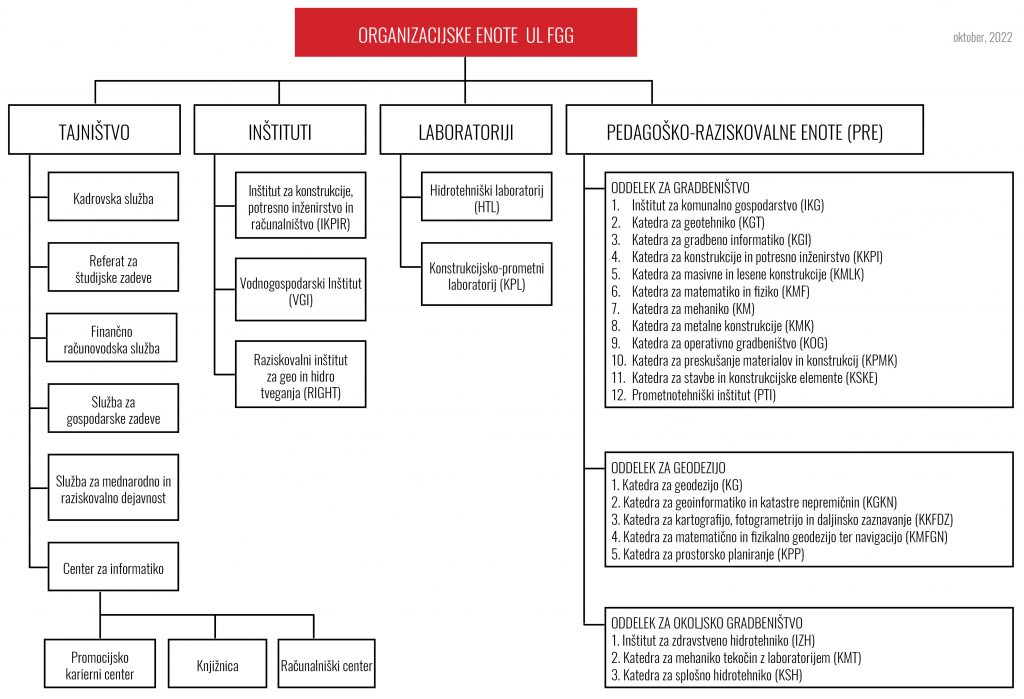 ORGANIZACIJSKE ENOTE UL FGG

oktober, 2022

TAJNIŠTVO

Kadrovska služba

Referat za študijske zadeve

Finančno računovodska služba

Služba za gospodarske zadeve

Služba za mednarodno in raziskovalno dejavnost

Center za informatiko

Promocijsko karierni center

Knjižnica

Računalniški center

INŠTITUTI

Inštitut za konstrukcije, potresno inženirstvo in računalništvo (IKPIR)

Vodnogospodarski Inštitut (VGI)

Raziskovalni inštitut za geo in hidro tveganja (RIGHT)

LABORATORIJI

Hidrotehniški laboratorij (HTL)

Konstrukcijsko-prometni laboratorij (KPL)

PEDAGOŠKO-RAZISKOVALNE ENOTE (PRE)

ODDELEK ZA GRADBENIŠTVO
1. Inštitut za komunalno gospodarstvo (IKG)
2. Katedra za geotehniko (KGT)
3. Katedra za gradbeno informatiko (KGI)
4. Katedra za konstrukcije in potresno inženirstvo (KKPI)
5. Katedra za masivne in lesene konstrukcije (KMLK)
6. Katedra za matematiko in fiziko (KMF)
7. Katedra za mehaniko (KM)
8. Katedra za metalne konstrukcije (KMK)
9. Katedra za operativno gradbeništvo (KOG)
10. Katedra za preskušanje materialov in konstrukcij (KPMK)
11. Katedra za stavbe in konstrukcijske elemente (KSKE)
12. Prometnotehniški inštitut (PTI)

ODDELEK ZA GEODEZIJO
1. Katedra za geodezijo (KG)
2. Katedra za geoinformatiko in katastre nepremičnin (KGKN)
3. Katedra za kartografijo, fotogrametrijo in daljinsko zaznavanje (KKFDZ)
4. Katedra za matematično in fizikalno geodezijo ter navigacijo (KMFGN)
5. Katedra za prostorsko planiranje (KPP)

ODDELEK ZA OKOLJSKO GRADBENIŠTVO
1. Inštitut za zdravstveno hidrotehniko (IZH)
2. Katedra za mehaniko tekočin z laboratorijem (KMT)
3. Katedra za splošno hidrotehniko (KSH)